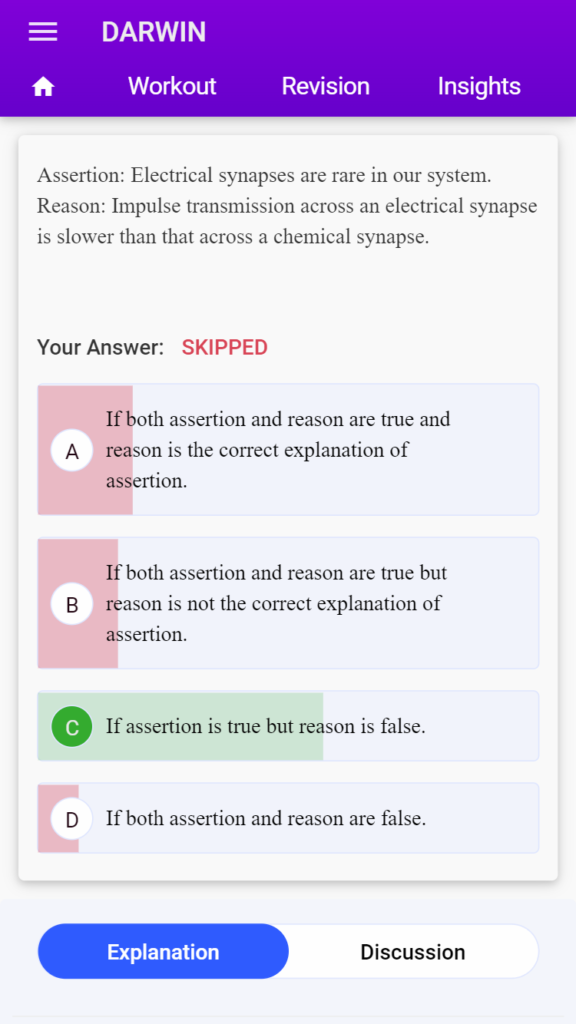 DARWIN

Workout Revision Insights

Assertion: Electrical synapses are rare in our system.
Reason: Impulse transmission across an electrical synapse is slower than that across a chemical synapse.

Your Answer: SKIPPED

A If both assertion and reason are true and reason is the correct explanation of assertion.

B If both assertion and reason are true but reason is not the correct explanation of assertion.

C If assertion is true but reason is false.

D If both assertion and reason are false.

Explanation Discussion